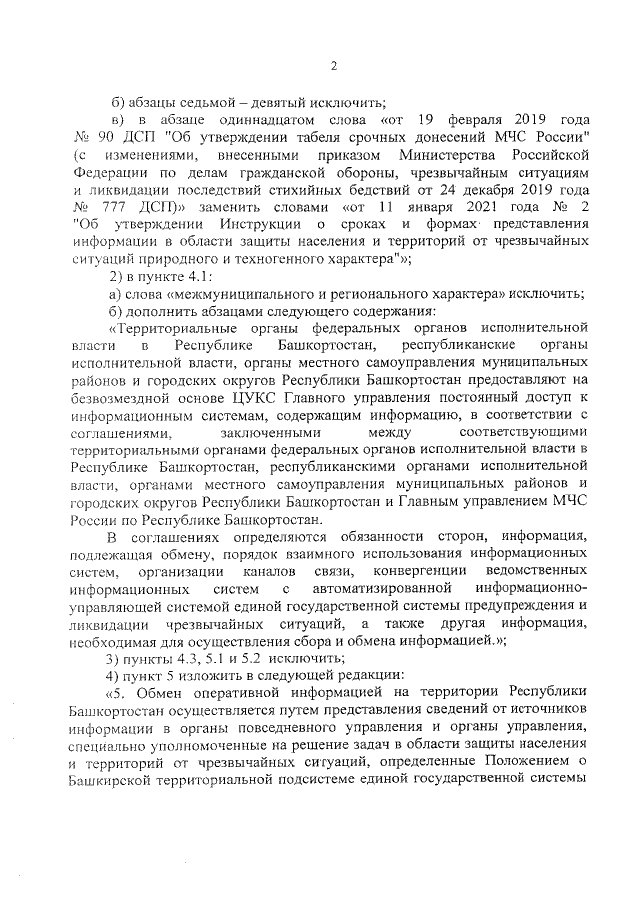 2

б) абзацы седьмой – девятый исключить;

в) в абзаце одиннадцатом слова «от 19 февраля 2019 года № 90 ДСП "Об утверждении табеля срочных донесений МЧС России" (с изменениями, внесенными приказом Министерства Российской Федерации по делам гражданской обороны, чрезвычайным ситуациям и ликвидации последствий стихийных бедствий от 24 декабря 2019 года № 777 ДСП)» заменить словами «от 11 января 2021 года № 2 "Об утверждении Инструкции о сроках и формах представления информации в области защиты населения и территорий от чрезвычайных ситуаций природного и техногенного характера"»;

2) в пункте 4.1:

а) слова «межмуниципального и регионального характера» исключить;

б) дополнить абзацами следующего содержания:

«Территориальные органы федеральных органов исполнительной власти в Республике Башкортостан, республиканские органы исполнительной власти, органы местного самоуправления муниципальных районов и городских округов Республики Башкортостан предоставляют на безвозмездной основе ЦУКС Главного управления постоянный доступ к информационным системам, содержащим информацию, в соответствии с соглашениями, заключенными между соответствующими территориальными органами федеральных органов исполнительной власти в Республике Башкортостан, республиканскими органами исполнительной власти, органами местного самоуправления муниципальных районов и городских округов Республики Башкортостан и Главным управлением МЧС России по Республике Башкортостан.

В соглашениях определяются обязанности сторон, информация, подлежащая обмену, порядок взаимного использования информационных систем, организации каналов связи, конвергенции ведомственных информационных систем с автоматизированной информационно-управляющей системой единой государственной системы предупреждения и ликвидации чрезвычайных ситуаций, а также другая информация, необходимая для осуществления сбора и обмена информацией.»;

3) пункты 4.3, 5.1 и 5.2 исключить;

4) пункт 5 изложить в следующей редакции:

«5. Обмен оперативной информацией на территории Республики Башкортостан осуществляется путем представления сведений от источников информации в органы повседневного управления и органы управления, специально уполномоченные на решение задач в области защиты населения и территорий от чрезвычайных ситуаций, определенные Положением о Башкирской территориальной подсистеме единой государственной системы